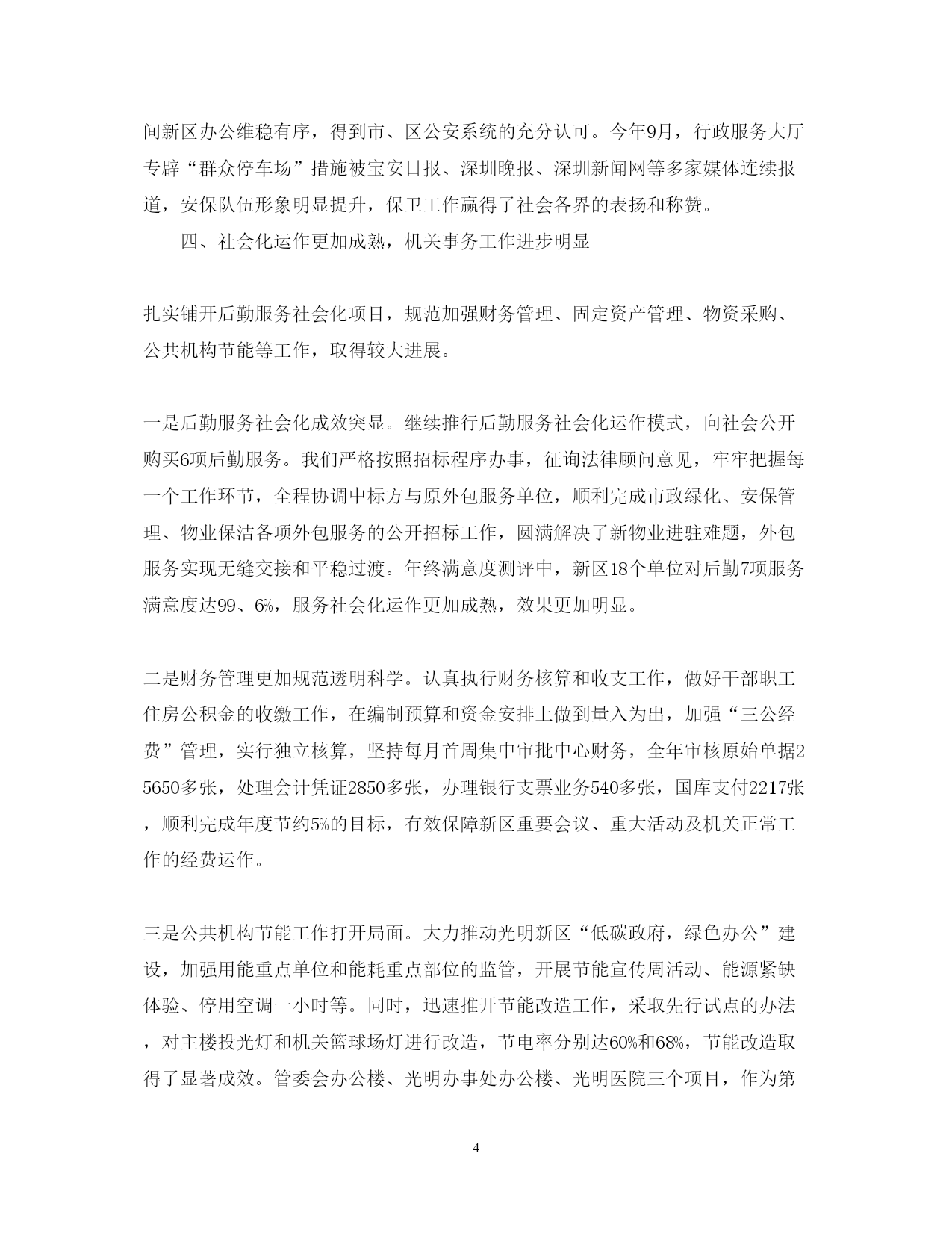 间新区办公维稳有序，得到市、区公安系统的充分认可。今年9月，行政服务大厅专辟“群众停车场”措施被宝安日报、深圳晚报、深圳新闻网等多家媒体连续报道，安保队伍形象明显提升，保卫工作赢得了社会各界的表扬和称赞。

四、社会化运作更加成熟，机关事务工作进步明显

扎实铺开后勤服务社会化项目，规范加强财务管理、固定资产管理、物资采购、公共机构节能等工作，取得较大进展。

一是后勤服务社会化成效突显。继续推行后勤服务社会化运作模式，向社会公开购买6项后勤服务。我们严格按照招标程序办事，征询法律顾问意见，牢牢把握每一个工作环节，全程协调中标方与原外包服务单位，顺利完成市政绿化、安保管理、物业保洁各项外包服务的公开招标工作，圆满解决了新物业进驻难题，外包服务实现无缝交接和平稳过渡。年终满意度测评中，新区18个单位对后勤7项服务满意度达99、6%，服务社会化运作更加成熟，效果更加明显。

二是财务管理更加规范透明科学。认真执行财务核算和收支工作，做好干部职工住房公积金的收缴工作，在编制预算和资金安排上做到量入为出，加强“三公经费”管理，实行独立核算，坚持每月首周集中审批中心财务，全年审核原始单据25650多张，处理会计凭证2850多张，办理银行支票业务540多张，国库支付2217张，顺利完成年度节约5%的目标，有效保障新区重要会议、重大活动及机关正常工作的经费运作。

三是公共机构节能工作打开局面。大力推动光明新区“低碳政府，绿色办公”建设，加强用能重点单位和能耗重点部位的监管，开展节能宣传周活动、能源紧缺体验、停用空调一小时等。同时，迅速推开节能改造工作，采取先行试点的办法，对主楼投光灯和机关篮球场灯进行改造，节电率分别达60%和68%，节能改造取得了显著成效。管委会办公楼、光明办事处办公楼、光明医院三个项目，作为第

4